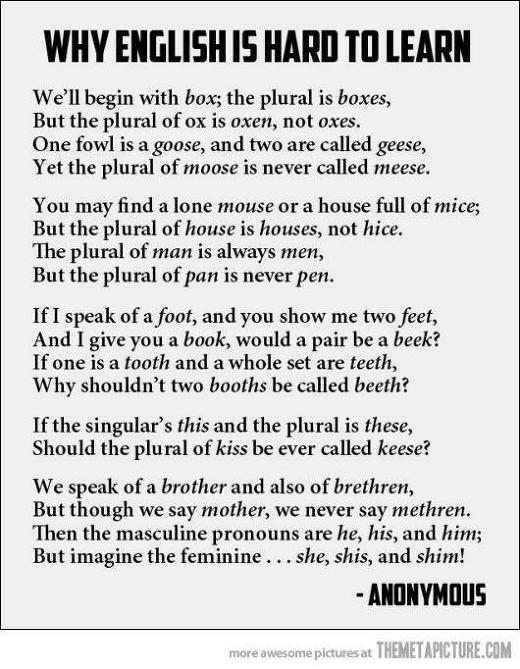 WHY ENGLISH IS HARD TO LEARN

We'll begin with box; the plural is boxes,
But the plural of ox is oxen, not oxes.
One fowl is a goose, and two are called geese,
Yet the plural of moose is never called meese.

You may find a lone mouse or a house full of mice;
But the plural of house is houses, not hice.
The plural of man is always men,
But the plural of pan is never pen.

If I speak of a foot, and you show me two feet,
And I give you a book, would a pair be a beek?
If one is a tooth and a whole set are teeth,
Why shouldn't two booths be called beeth?

If the singular's this and the plural is these,
Should the plural of kiss be ever called keese?

We speak of a brother and also of brethren,
But though we say mother, we never say methren.
Then the masculine pronouns are he, his, and him;
But imagine the feminine . . . she, shis, and shim!

- ANONYMOUS

more awesome pictures at THEMETAPICTURE.COM